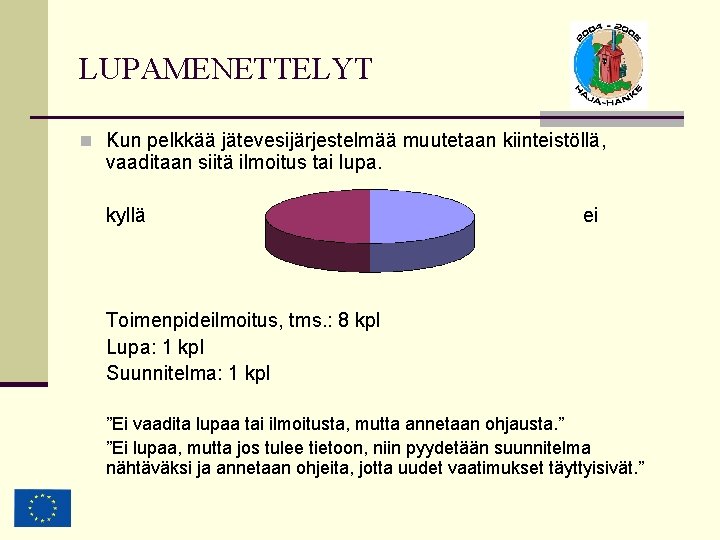 LUPAMENETTELYT

2004 - 2005
HAJA-HANKE

Kun pelkkää jätevesijärjestelmää muutetaan kiinteistöllä, vaaditaan siitä ilmoitus tai lupa.

kyllä

ei

Toimenpideilmoitus, tms.: 8 kpl
Lupa: 1 kpl
Suunnitelma: 1 kpl

”Ei vaadita lupaa tai ilmoitusta, mutta annetaan ohjausta.”
”Ei lupaa, mutta jos tulee tietoon, niin pyydetään suunnitelma nähtäväksi ja annetaan ohjeita, jotta uudet vaatimukset täyttyisivät.”